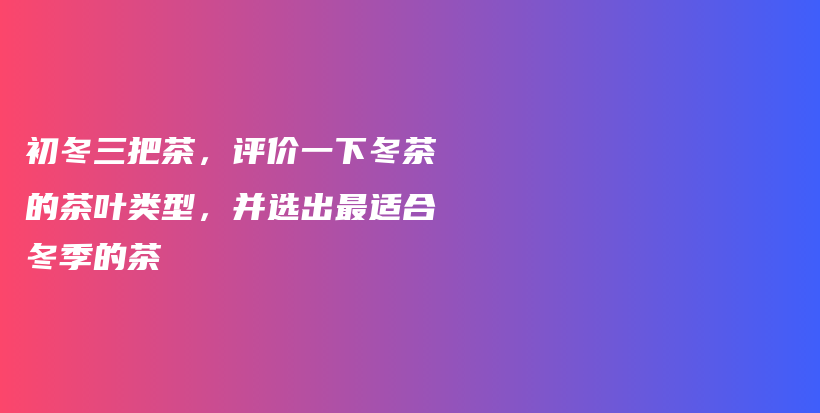 初冬三把茶，评价一下冬茶的茶叶类型，并选出最适合冬季的茶